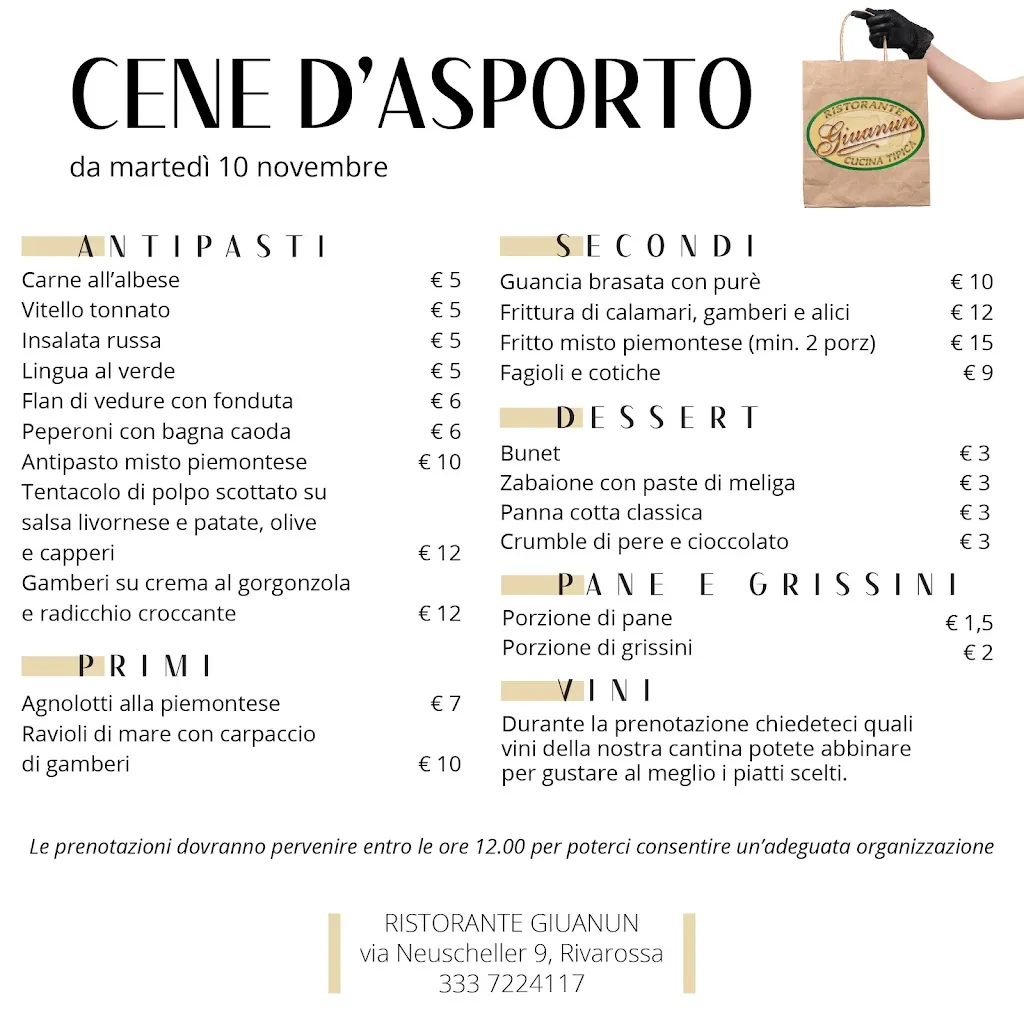 CENE D'ASPORTO
da martedì 10 novembre

RISTORANTE
Giuanun
CUCINA TIPICA

ANTIPASTI

| | |
|---|---|
| Carne all'albese | € 5 |
| Vitello tonnato | € 5 |
| Insalata russa | € 5 |
| Lingua al verde | € 5 |
| Flan di vedure con fonduta | € 6 |
| Peperoni con bagna caoda | € 6 |
| Antipasto misto piemontese | € 10 |
| Tentacolo di polpo scottato su salsa livornese e patate, olive e capperi | € 12 |
| Gamberi su crema al gorgonzola e radicchio croccante | € 12 |

PRIMI

| | |
|---|---|
| Agnolotti alla piemontese | € 7 |
| Ravioli di mare con carpaccio di gamberi | € 10 |

SECONDI

| | |
|---|---|
| Guancia brasata con purè | € 10 |
| Frittura di calamari, gamberi e alici | € 12 |
| Fritto misto piemontese (min. 2 porz) | € 15 |
| Fagioli e cotiche | € 9 |

DESSERT

| | |
|---|---|
| Bunet | € 3 |
| Zabaione con paste di meliga | € 3 |
| Panna cotta classica | € 3 |
| Crumble di pere e cioccolato | € 3 |

PANE E GRISSINI

| | |
|---|---|
| Porzione di pane | € 1,5 |
| Porzione di grissini | € 2 |

VINI

Durante la prenotazione chiedeteci quali vini della nostra cantina potete abbinare per gustare al meglio i piatti scelti.

Le prenotazioni dovranno pervenire entro le ore 12.00 per poterci consentire un'adeguata organizzazione

RISTORANTE GIUANUN
via Neuscheller 9, Rivarossa
333 7224117